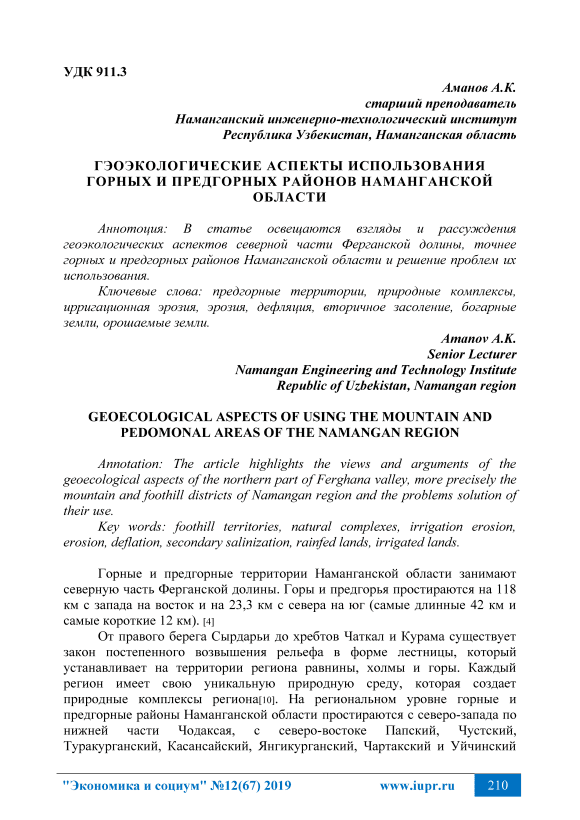 УДК 911.3

Аманов А.К.
старший преподаватель
Наманганский инженерно-технологический институт
Республика Узбекистан, Наманганская область

ГЭОЭКОЛОГИЧЕСКИЕ АСПЕКТЫ ИСПОЛЬЗОВАНИЯ ГОРНЫХ И ПРЕДГОРНЫХ РАЙОНОВ НАМАНГАНСКОЙ ОБЛАСТИ

Аннотоция: В статье освещаются взгляды и рассуждения геоэкологических аспектов северной части Ферганской долины, точнее горных и предгорных районов Наманганской области и решение проблем их использования.

Ключевые слова: предгорные территории, природные комплексы, ирригационная эрозия, эрозия, дефляция, вторичное засоление, богарные земли, орошаемые земли.

Amanov A.K.
Senior Lecturer
Namangan Engineering and Technology Institute
Republic of Uzbekistan, Namangan region

GEOECOLOGICAL ASPECTS OF USING THE MOUNTAIN AND PEDOMONAL AREAS OF THE NAMANGAN REGION

Annotation: The article highlights the views and arguments of the geoecological aspects of the northern part of Ferghana valley, more precisely the mountain and foothill districts of Namangan region and the problems solution of their use.

Key words: foothill territories, natural complexes, irrigation erosion, erosion, deflation, secondary salinization, rainfed lands, irrigated lands.

Горные и предгорные территории Наманганской области занимают северную часть Ферганской долины. Горы и предгорья простираются на 118 км с запада на восток и на 23,3 км с севера на юг (самые длинные 42 км и самые короткие 12 км). [4]

От правого берега Сырдарьи до хребтов Чаткал и Курама существует закон постепенного возвышения рельефа в форме лестницы, который устанавливает на территории региона равнины, холмы и горы. Каждый регион имеет свою уникальную природную среду, которая создает природные комплексы региона[10]. На региональном уровне горные и предгорные районы Наманганской области простираются с северо-запада по нижней части Чодаксая, с северо-востоке Папский, Чустский, Туракурганский, Касансайский, Янгикурганский, Чартакский и Уйчинский

"Экономика и социум" №12(67) 2019 www.iupr.ru 210